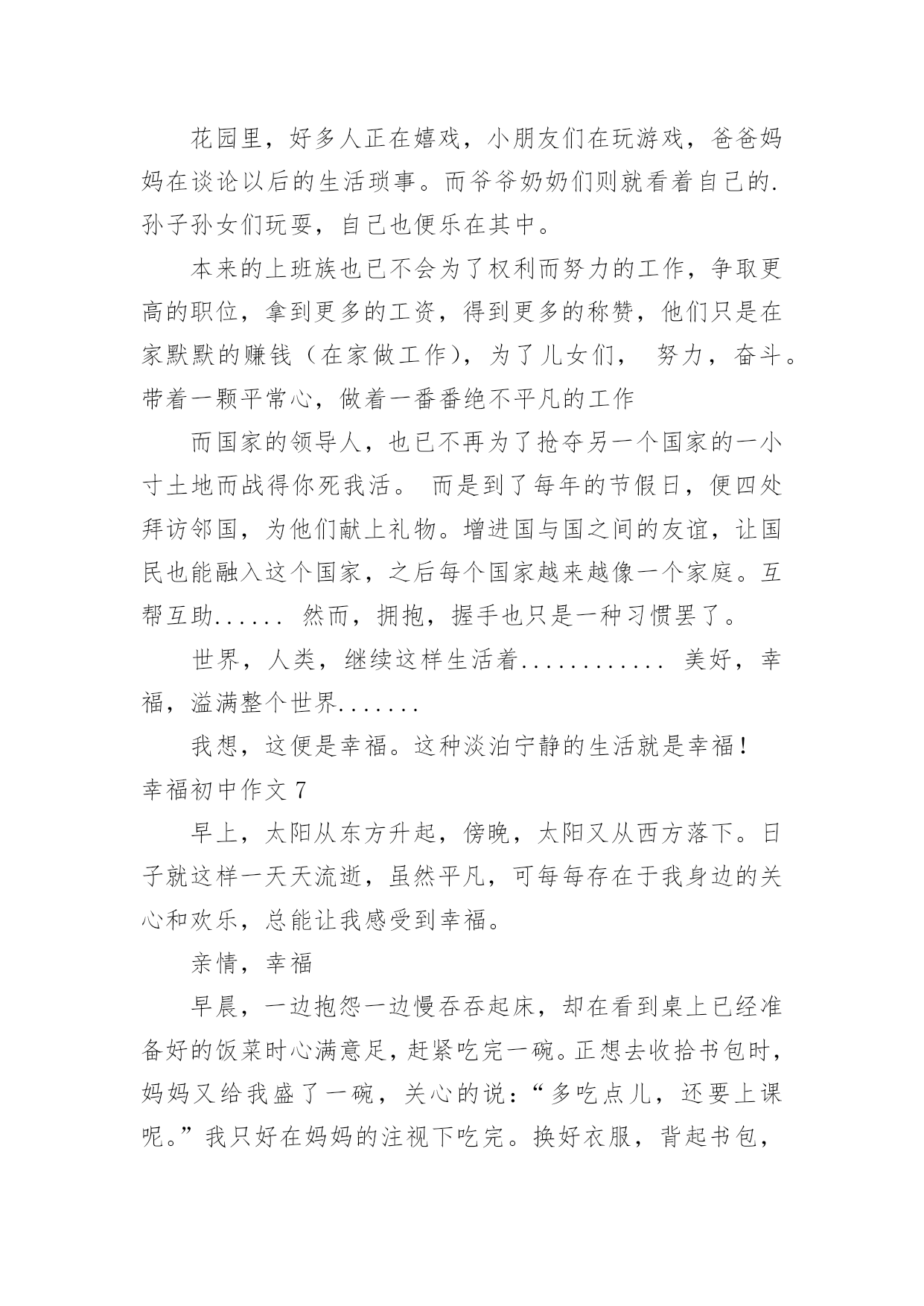 花园里，好多人正在嬉戏，小朋友们在玩游戏，爸爸妈妈在谈论以后的生活琐事。而爷爷奶奶们则就看着自己的.孙子孙女们玩耍，自己也便乐在其中。

本来的上班族也已不会为了权利而努力的工作，争取更高的职位，拿到更多的工资，得到更多的称赞，他们只是在家默默的赚钱（在家做工作)，为了儿女们， 努力，奋斗。带着一颗平常心，做着一番番绝不平凡的工作

而国家的领导人，也已不再为了抢夺另一个国家的一小寸土地而战得你死我活。 而是到了每年的节假日，便四处拜访邻国，为他们献上礼物。增进国与国之间的友谊，让国民也能融入这个国家，之后每个国家越来越像一个家庭。互帮互助...... 然而，拥抱，握手也只是一种习惯罢了。

世界，人类，继续这样生活着............ 美好，幸福，溢满整个世界.......

我想，这便是幸福。这种淡泊宁静的生活就是幸福！

幸福初中作文 7

早上，太阳从东方升起，傍晚，太阳又从西方落下。日子就这样一天天流逝，虽然平凡，可每每存在于我身边的关心和欢乐，总能让我感受到幸福。

亲情，幸福

早晨，一边抱怨一边慢吞吞起床，却在看到桌上已经准备好的饭菜时心满意足，赶紧吃完一碗。正想去收拾书包时，妈妈又给我盛了一碗，关心的说：“多吃点儿，还要上课呢。”我只好在妈妈的注视下吃完。换好衣服，背起书包，